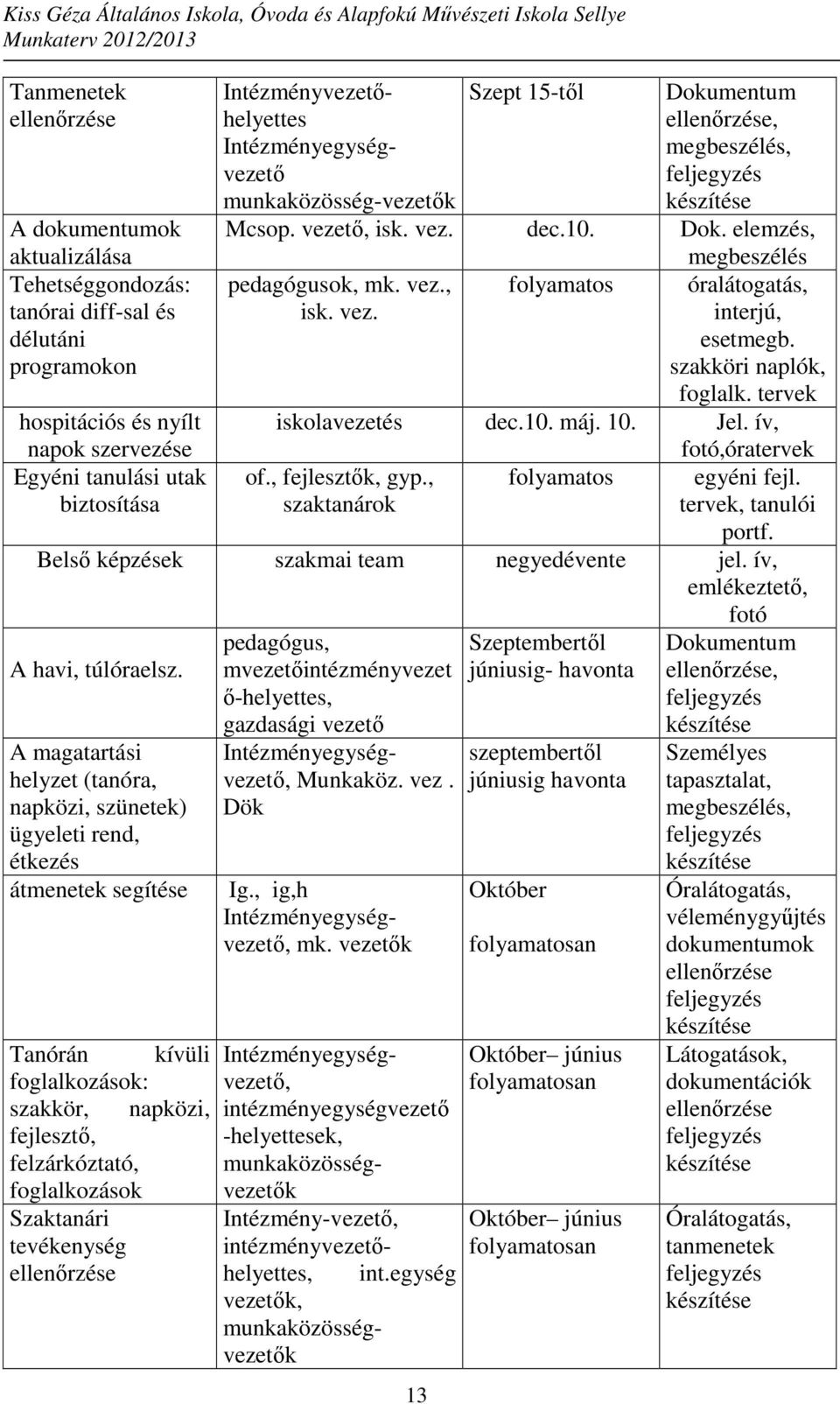 Kiss Géza Általános Iskola, Óvoda és Alapfokú Művészeti Iskola Sellye
Munkaterv 2012/2013

| | | | |
|---|---|---|---|
| Tanmenetek ellenőrzése | Intézményvezető-helyettes Intézményegység-vezető munkaközösség-vezetők | Szept 15-től | Dokumentum ellenőrzése, megbeszélés, feljegyzés készítése |
| A dokumentumok aktualizálása | Mcsop. vezető, isk. vez. | dec.10. | Dok. elemzés, megbeszélés |
| Tehetséggondozás: tanórai diff-sal és délutáni programokon | pedagógusok, mk. vez., isk. vez. | folyamatos | óralátogatás, interjú, esetmegb. szakköri naplók, foglalk. tervek |
| hospitációs és nyílt napok szervezése | iskolavezetés | dec.10. máj. 10. | Jel. ív, fotó,óratervek |
| Egyéni tanulási utak biztosítása | of., fejlesztők, gyp., szaktanárok | folyamatos | egyéni fejl. tervek, tanulói portf. |
| Belső képzések | szakmai team | negyedévente | jel. ív, emlékeztető, fotó |
| A havi, túlóraelsz. | pedagógus, mvezetőintézményvezető-helyettes, gazdasági vezető | Szeptembertől júniusig- havonta | Dokumentum ellenőrzése, feljegyzés készítése |
| A magatartási helyzet (tanóra, napközi, szünetek) ügyeleti rend, étkezés | Intézményegység-vezető, Munkaköz. vez . Dök | szeptembertől júniusig havonta | Személyes tapasztalat, megbeszélés, feljegyzés készítése |
| átmenetek segítése | Ig., ig,h Intézményegység-vezető, mk. vezetők | Október folyamatosan | Óralátogatás, véleménygyűjtés dokumentumok ellenőrzése feljegyzés készítése |
| Tanórán kívüli foglalkozások: szakkör, napközi, fejlesztő, felzárkóztató, foglalkozások | Intézményegység-vezető, intézményegységvezető -helyettesek, munkaközösség-vezetők | Október– június folyamatosan | Látogatások, dokumentációk ellenőrzése feljegyzés készítése |
| Szaktanári tevékenység ellenőrzése | Intézmény-vezető, intézményvezető-helyettes, int.egység vezetők, munkaközösség-vezetők | Október– június folyamatosan | Óralátogatás, tanmenetek feljegyzés készítése |

13